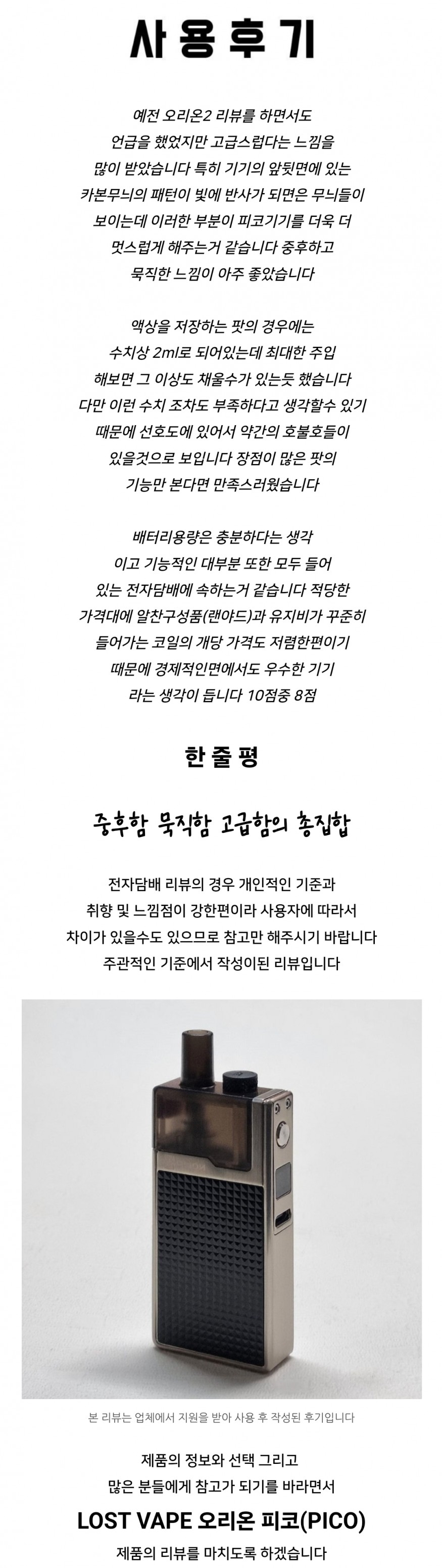 사용후기

예전 오리온2 리뷰를 하면서도 언급을 했었지만 고급스럽다는 느낌을 많이 받았습니다 특히 기기의 앞뒷면에 있는 카본무늬의 패턴이 빛에 반사가 되면은 무늬들이 보이는데 이러한 부분이 피코기기를 더욱 더 멋스럽게 해주는거 같습니다 중후하고 묵직한 느낌이 아주 좋았습니다

액상을 저장하는 팟의 경우에는 수치상 2ml로 되어있는데 최대한 주입 해보면 그 이상도 채울수가 있는듯 했습니다 다만 이런 수치 조차도 부족하다고 생각할수 있기 때문에 선호도에 있어서 약간의 호불호들이 있을것으로 보입니다 장점이 많은 팟의 기능만 본다면 만족스러웠습니다

배터리용량은 충분하다는 생각 이고 기능적인 대부분 또한 모두 들어 있는 전자담배에 속하는거 같습니다 적당한 가격대에 알찬구성품(랜야드)과 유지비가 꾸준히 들어가는 코일의 개당 가격도 저렴한편이기 때문에 경제적인면에서도 우수한 기기 라는 생각이 듭니다 10점중 8점

한줄평

중후함 묵직함 고급함의 총집합

전자담배 리뷰의 경우 개인적인 기준과 취향 및 느낌점이 강한편이라 사용자에 따라서 차이가 있을수도 있으므로 참고만 해주시기 바랍니다 주관적인 기준에서 작성이된 리뷰입니다

본 리뷰는 업체에서 지원을 받아 사용 후 작성된 후기입니다

제품의 정보와 선택 그리고 많은 분들에게 참고가 되기를 바라면서
LOST VAPE 오리온 피코(PICO)
제품의 리뷰를 마치도록 하겠습니다